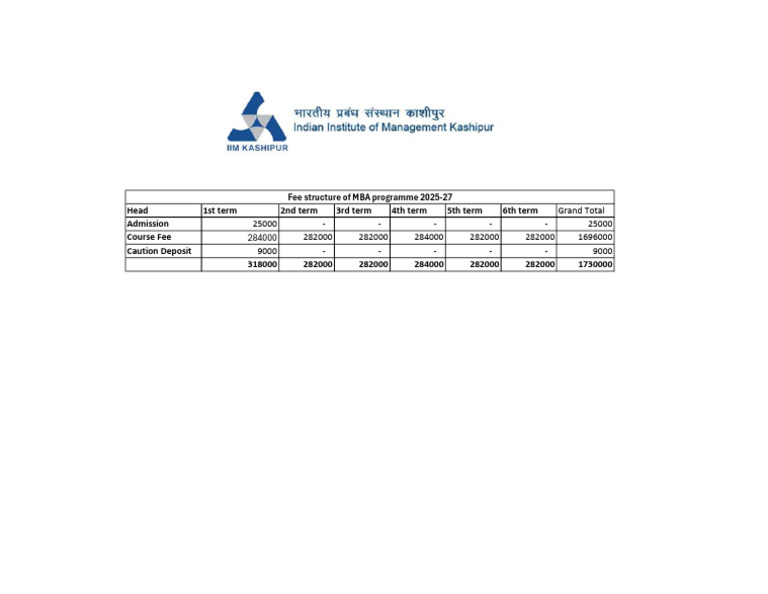 IIM KASHIPUR

भारतीय प्रबंध संस्थान काशीपुर
Indian Institute of Management Kashipur

Fee structure of MBA programme 2025-27

| Head | 1st term | 2nd term | 3rd term | 4th term | 5th term | 6th term | Grand Total |
|---|---|---|---|---|---|---|---|
| Admission | 25000 | - | - | - | - | - | 25000 |
| Course Fee | 284000 | 282000 | 282000 | 284000 | 282000 | 282000 | 1696000 |
| Caution Deposit | 9000 | - | - | - | - | - | 9000 |
| | 318000 | 282000 | 282000 | 284000 | 282000 | 282000 | 1730000 |